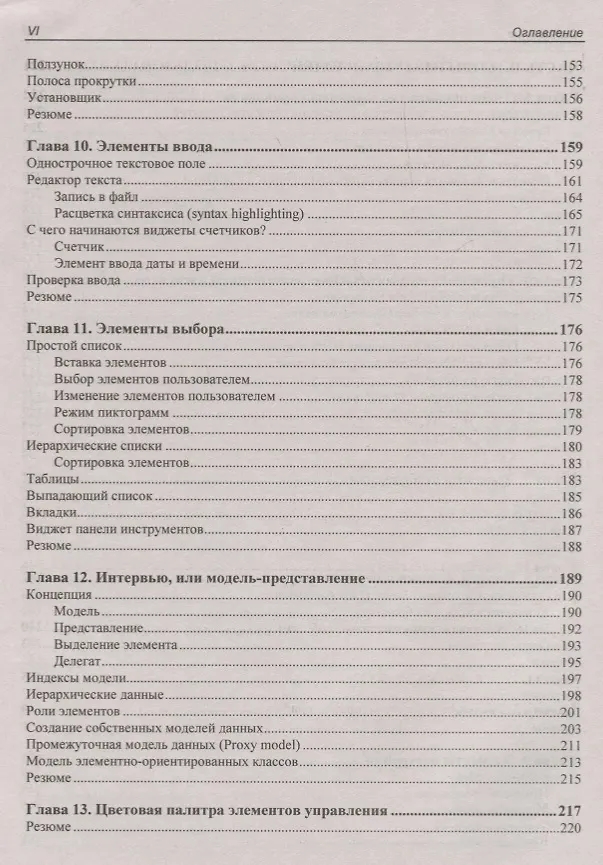 VI Оглавление

Ползунок 153
Полоса прокрутки 155
Установщик 156
Резюме 158

Глава 10. Элементы ввода 159
Однострочное текстовое поле 159
Редактор текста 161
Запись в файл 164
Расцветка синтаксиса (syntax highlighting) 165
С чего начинаются виджеты счетчиков? 171
Счетчик 171
Элемент ввода даты и времени 172
Проверка ввода 173
Резюме 175

Глава 11. Элементы выбора 176
Простой список 176
Вставка элементов 176
Выбор элементов пользователем 178
Изменение элементов пользователем 178
Режим пиктограмм 178
Сортировка элементов 179
Иерархические списки 180
Сортировка элементов 183
Таблицы 183
Выпадающий список 185
Вкладки 186
Виджет панели инструментов 187
Резюме 188

Глава 12. Интервью, или модель-представление 189
Концепция 190
Модель 190
Представление 192
Выделение элемента 193
Делегат 195
Индексы модели 197
Иерархические данные 198
Роли элементов 201
Создание собственных моделей данных 203
Промежуточная модель данных (Proxy model) 211
Модель элементно-ориентированных классов 213
Резюме 215

Глава 13. Цветовая палитра элементов управления 217
Резюме 220